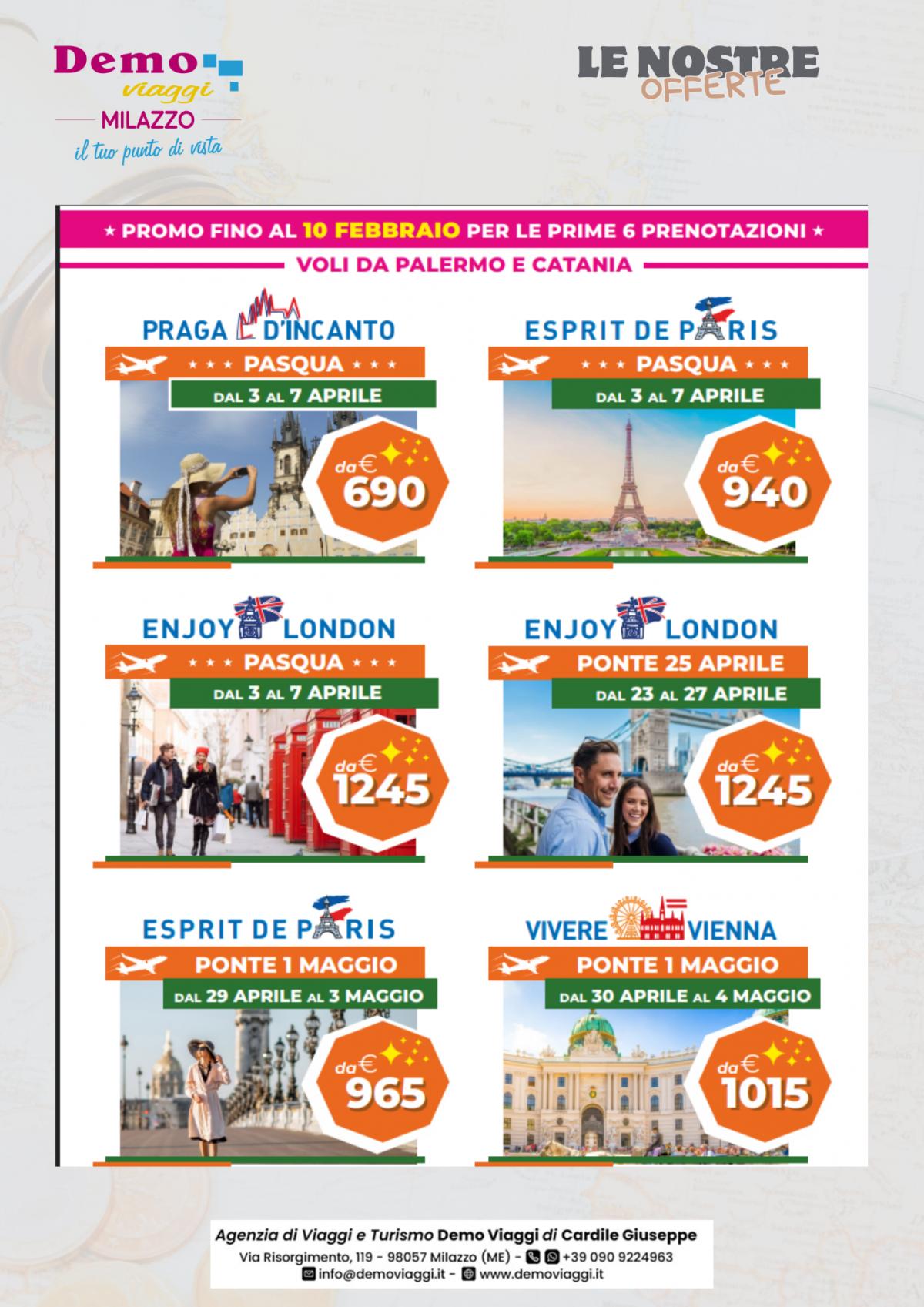 Demo viaggi
MILAZZO
il tuo punto di vista

LE NOSTRE OFFERTE

★ PROMO FINO AL 10 FEBBRAIO PER LE PRIME 6 PRENOTAZIONI ★
VOLI DA PALERMO E CATANIA

PRAGA D'INCANTO
★ ★ ★ PASQUA ★ ★ ★
DAL 3 AL 7 APRILE
da € 690

ESPRIT DE PARIS
★ ★ ★ PASQUA ★ ★ ★
DAL 3 AL 7 APRILE
da € 940

ENJOY LONDON
★ ★ ★ PASQUA ★ ★ ★
DAL 3 AL 7 APRILE
da € 1245

ENJOY LONDON
PONTE 25 APRILE
DAL 23 AL 27 APRILE
da € 1245

ESPRIT DE PARIS
PONTE 1 MAGGIO
DAL 29 APRILE AL 3 MAGGIO
da € 965

VIVERE VIENNA
PONTE 1 MAGGIO
DAL 30 APRILE AL 4 MAGGIO
da € 1015

Agenzia di Viaggi e Turismo Demo Viaggi di Cardile Giuseppe
Via Risorgimento, 119 - 98057 Milazzo (ME) - +39 090 9224963
info@demoviaggi.it - www.demoviaggi.it